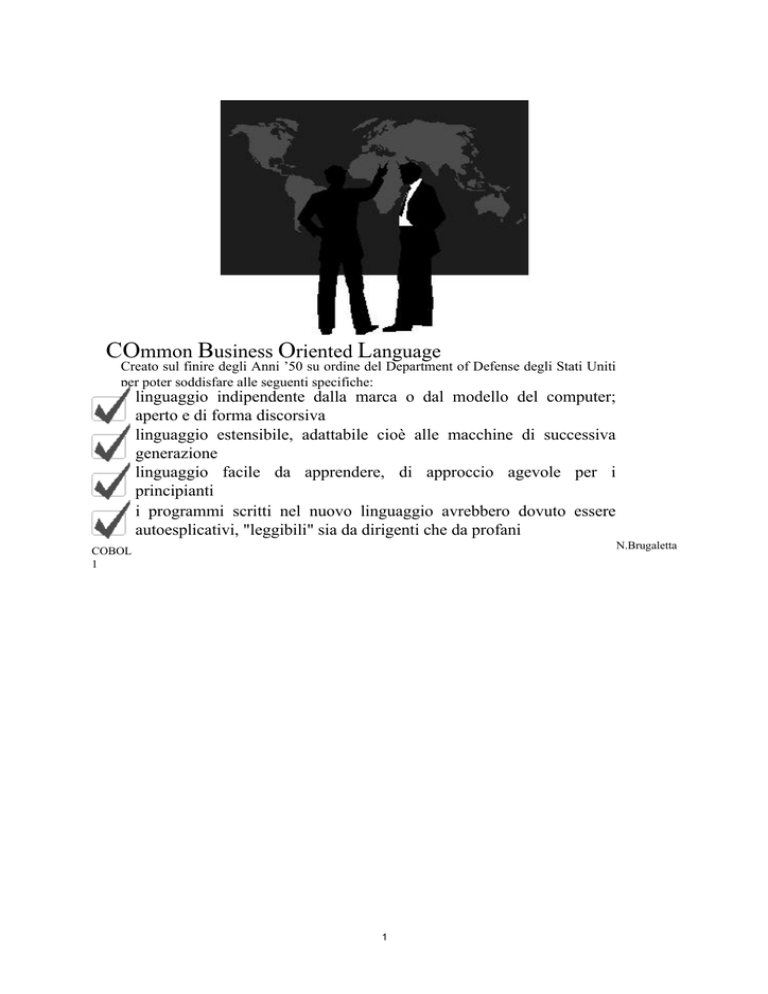 COmmon Business Oriented Language

Creato sul finire degli Anni '50 su ordine del Department of Defense degli Stati Uniti per poter soddisfare alle seguenti specifiche:

☑ linguaggio indipendente dalla marca o dal modello del computer; aperto e di forma discorsiva

☑ linguaggio estensibile, adattabile cioè alle macchine di successiva generazione

☑ linguaggio facile da apprendere, di approccio agevole per i principianti

☑ i programmi scritti nel nuovo linguaggio avrebbero dovuto essere autoesplicativi, "leggibili" sia da dirigenti che da profani

N.Brugaletta

COBOL
1

1